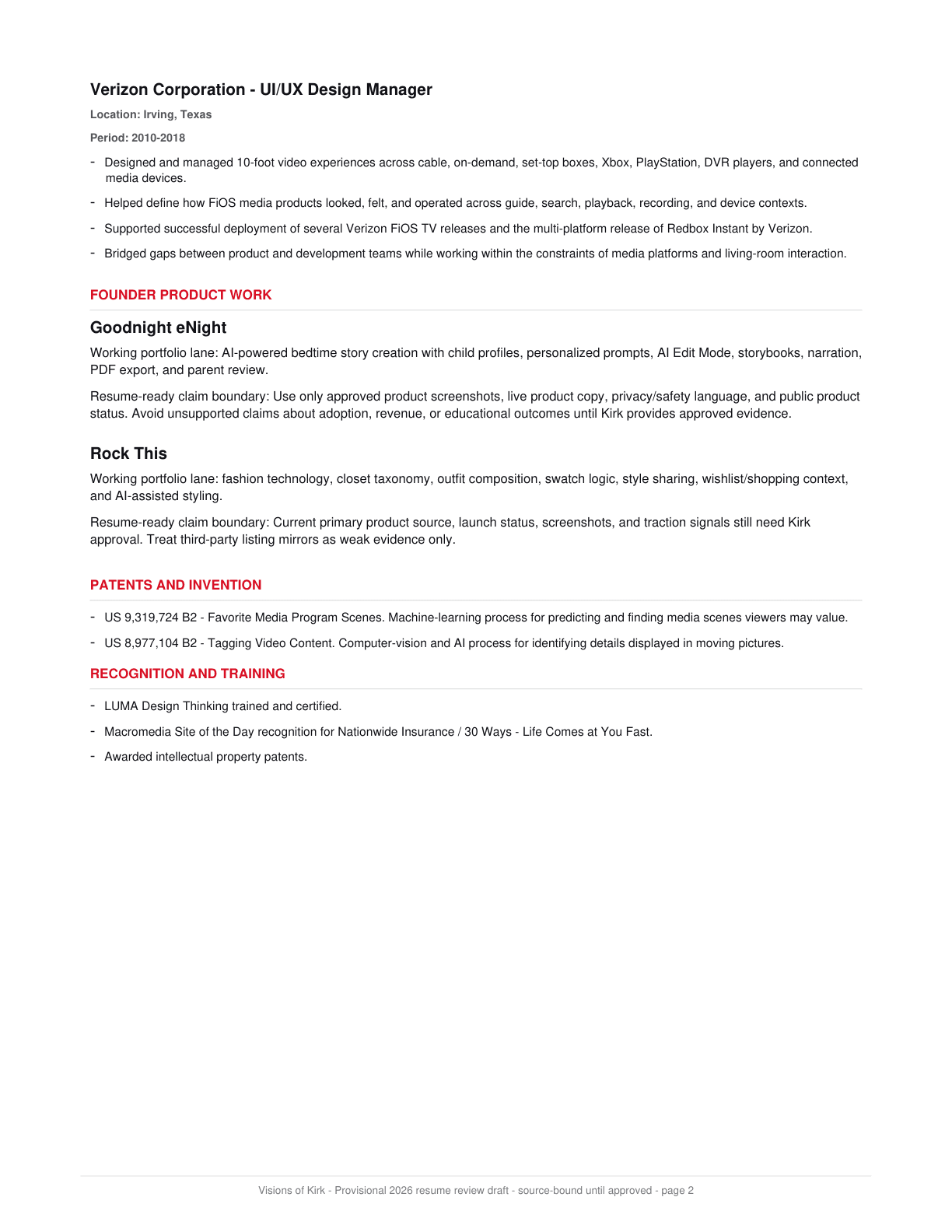 Verizon Corporation - UI/UX Design Manager

Location: Irving, Texas

Period: 2010-2018

- Designed and managed 10-foot video experiences across cable, on-demand, set-top boxes, Xbox, PlayStation, DVR players, and connected media devices.
- Helped define how FiOS media products looked, felt, and operated across guide, search, playback, recording, and device contexts.
- Supported successful deployment of several Verizon FiOS TV releases and the multi-platform release of Redbox Instant by Verizon.
- Bridged gaps between product and development teams while working within the constraints of media platforms and living-room interaction.

FOUNDER PRODUCT WORK

Goodnight eNight

Working portfolio lane: AI-powered bedtime story creation with child profiles, personalized prompts, AI Edit Mode, storybooks, narration, PDF export, and parent review.

Resume-ready claim boundary: Use only approved product screenshots, live product copy, privacy/safety language, and public product status. Avoid unsupported claims about adoption, revenue, or educational outcomes until Kirk provides approved evidence.

Rock This

Working portfolio lane: fashion technology, closet taxonomy, outfit composition, swatch logic, style sharing, wishlist/shopping context, and AI-assisted styling.

Resume-ready claim boundary: Current primary product source, launch status, screenshots, and traction signals still need Kirk approval. Treat third-party listing mirrors as weak evidence only.

PATENTS AND INVENTION

- US 9,319,724 B2 - Favorite Media Program Scenes. Machine-learning process for predicting and finding media scenes viewers may value.
- US 8,977,104 B2 - Tagging Video Content. Computer-vision and AI process for identifying details displayed in moving pictures.

RECOGNITION AND TRAINING

- LUMA Design Thinking trained and certified.
- Macromedia Site of the Day recognition for Nationwide Insurance / 30 Ways - Life Comes at You Fast.
- Awarded intellectual property patents.

Visions of Kirk - Provisional 2026 resume review draft - source-bound until approved - page 2